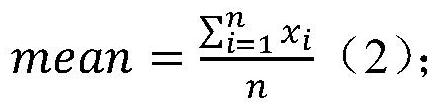 $mean = \frac{\sum_{i=1}^{n} x_i}{n}$ （2）;